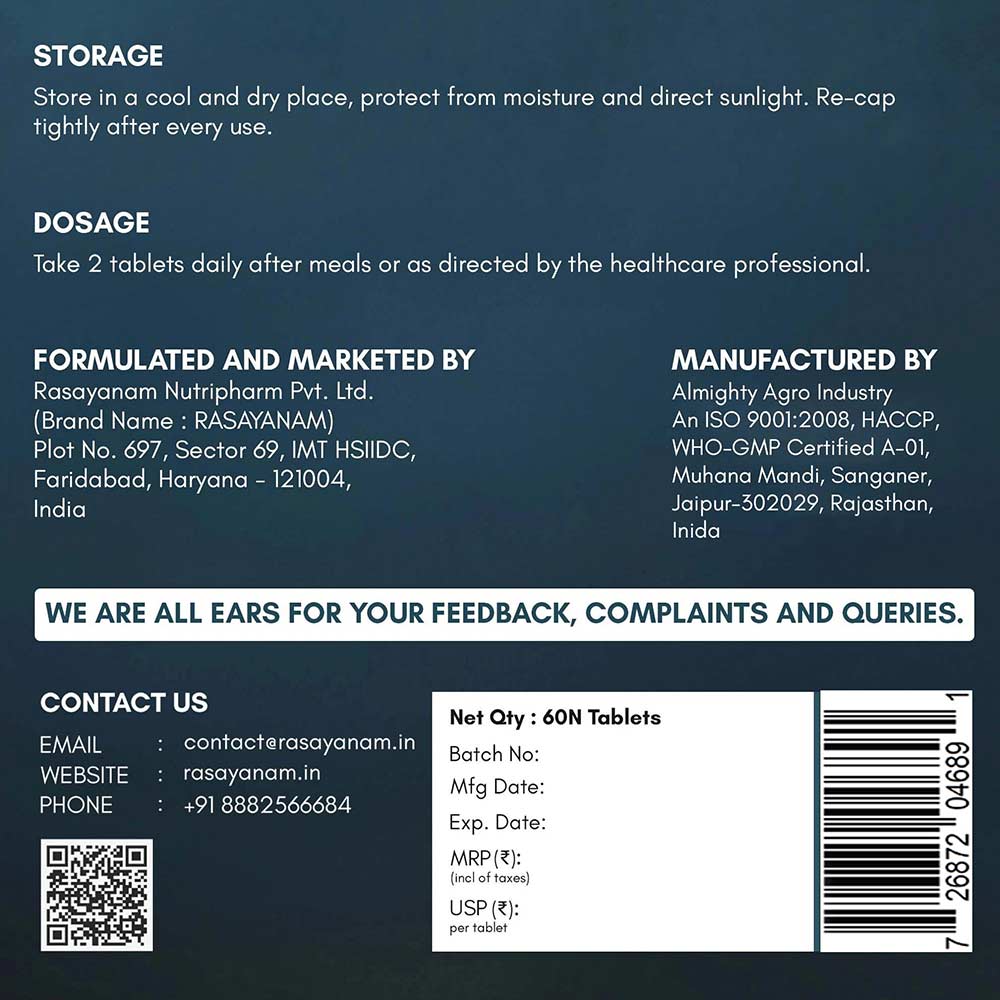 STORAGE
Store in a cool and dry place, protect from moisture and direct sunlight. Re-cap tightly after every use.

DOSAGE
Take 2 tablets daily after meals or as directed by the healthcare professional.

FORMULATED AND MARKETED BY
Rasayanam Nutripharm Pvt. Ltd.
(Brand Name : RASAYANAM)
Plot No. 697, Sector 69, IMT HSIIDC,
Faridabad, Haryana - 121004,
India

MANUFACTURED BY
Almighty Agro Industry
An ISO 9001:2008, HACCP,
WHO-GMP Certified A-01,
Muhana Mandi, Sanganer,
Jaipur-302029, Rajasthan,
Inida

WE ARE ALL EARS FOR YOUR FEEDBACK, COMPLAINTS AND QUERIES.

CONTACT US
EMAIL : contact@rasayanam.in
WEBSITE : rasayanam.in
PHONE : +91 8882566684

Net Qty : 60N Tablets
Batch No:
Mfg Date:
Exp. Date:
MRP (₹):
(incl of taxes)
USP (₹):
per tablet

7 26872 04689 1